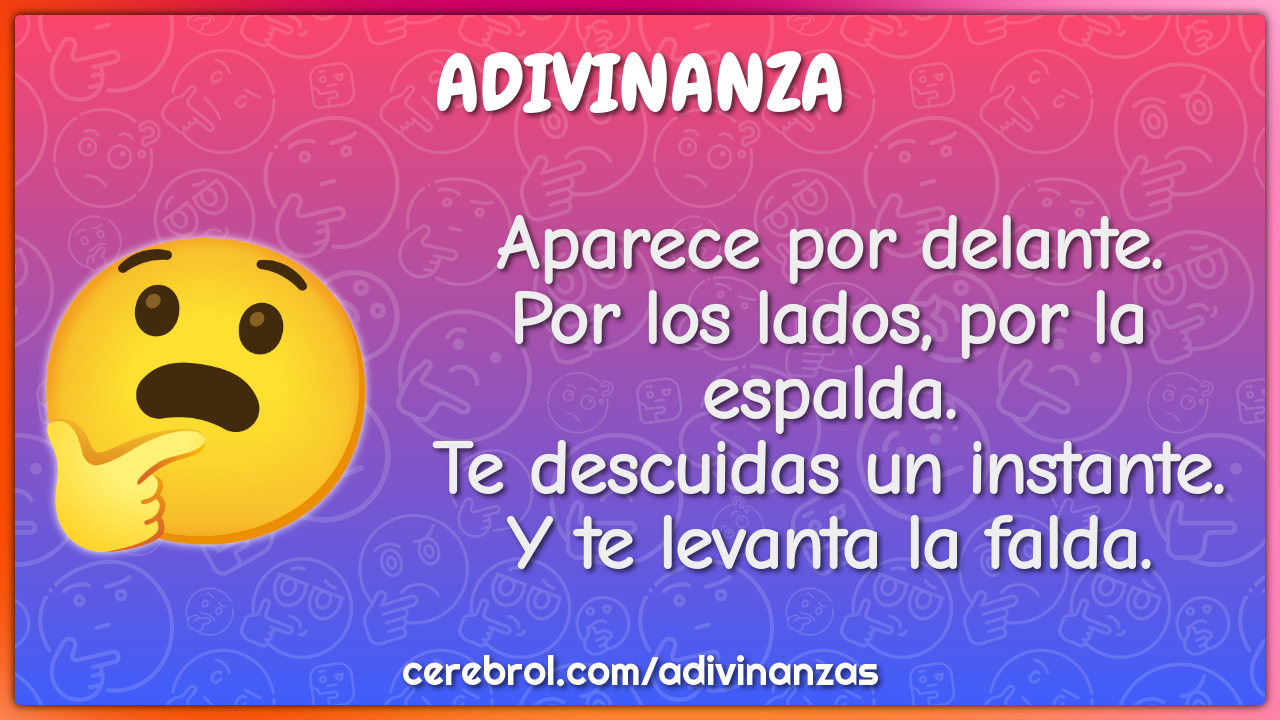 ADIVINANZA

Aparece por delante.
Por los lados, por la espalda.
Te descuidas un instante.
Y te levanta la falda.

cerebrol.com/adivinanzas